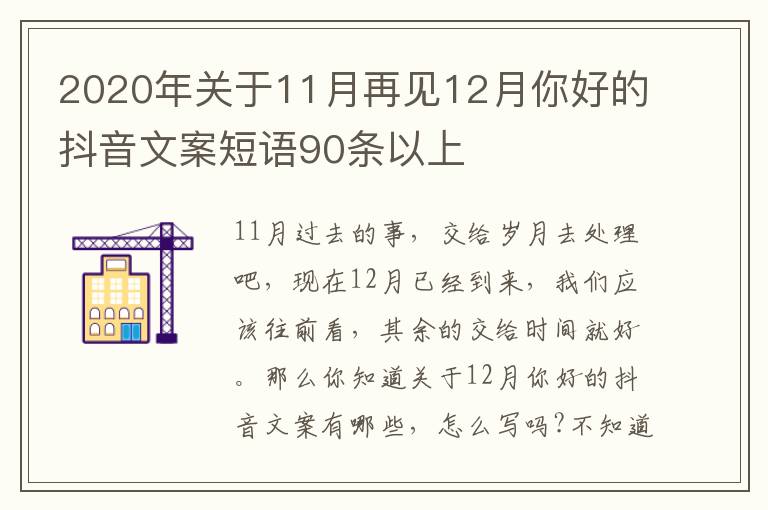 2020年关于11月再见12月你好的抖音文案短语90条以上

11月过去的事，交给岁月去处理吧，现在12月已经到来，我们应该往前看，其余的交给时间就好。那么你知道关于12月你好的抖音文案有哪些，怎么写吗？不知道